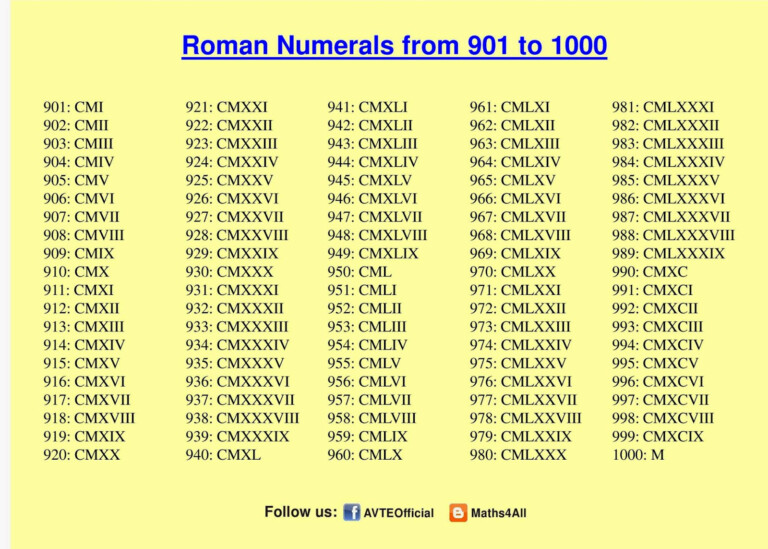 Roman Numerals from 901 to 1000

901: CMI
902: CMII
903: CMIII
904: CMIV
905: CMV
906: CMVI
907: CMVII
908: CMVIII
909: CMIX
910: CMX
911: CMXI
912: CMXII
913: CMXIII
914: CMXIV
915: CMXV
916: CMXVI
917: CMXVII
918: CMXVIII
919: CMXIX
920: CMXX

921: CMXXI
922: CMXXII
923: CMXXIII
924: CMXXIV
925: CMXXV
926: CMXXVI
927: CMXXVII
928: CMXXVIII
929: CMXXIX
930: CMXXX
931: CMXXXI
932: CMXXXII
933: CMXXXIII
934: CMXXXIV
935: CMXXXV
936: CMXXXVI
937: CMXXXVII
938: CMXXXVIII
939: CMXXXIX
940: CMXL

941: CMXLI
942: CMXLII
943: CMXLIII
944: CMXLIV
945: CMXLV
946: CMXLVI
947: CMXLVII
948: CMXLVIII
949: CMXLIX
950: CML
951: CMLI
952: CMLII
953: CMLIII
954: CMLIV
955: CMLV
956: CMLVI
957: CMLVII
958: CMLVIII
959: CMLIX
960: CMLX

961: CMLXI
962: CMLXII
963: CMLXIII
964: CMLXIV
965: CMLXV
966: CMLXVI
967: CMLXVII
968: CMLXVIII
969: CMLXIX
970: CMLXX
971: CMLXXI
972: CMLXXII
973: CMLXXIII
974: CMLXXIV
975: CMLXXV
976: CMLXXVI
977: CMLXXVII
978: CMLXXVIII
979: CMLXXIX
980: CMLXXX

981: CMLXXXI
982: CMLXXXII
983: CMLXXXIII
984: CMLXXXIV
985: CMLXXXV
986: CMLXXXVI
987: CMLXXXVII
988: CMLXXXVIII
989: CMLXXXIX
990: CMXC
991: CMXCI
992: CMXCII
993: CMXCIII
994: CMXCIV
995: CMXCV
996: CMXCVI
997: CMXCVII
998: CMXCVIII
999: CMXCIX
1000: M

Follow us: AVTEOfficial Maths4All